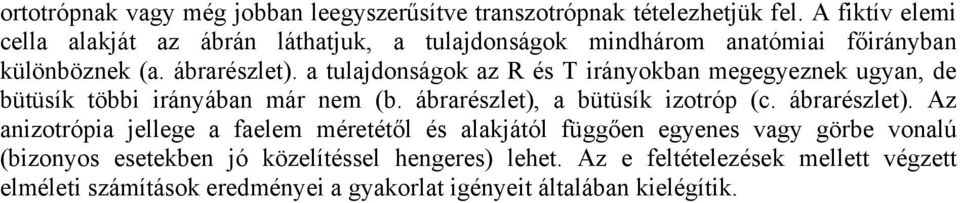 ortotrópnak vagy még jobban leegyszerűsítve transzotrópnak tételezhetjük fel. A fiktív elemi cella alakját az ábrán láthatjuk, a tulajdonságok mindhárom anatómiai főirányban különböznek (a. ábrarészlet). a tulajdonságok az R és T irányokban megegyeznek ugyan, de bütüsík többi irányában már nem (b. ábrarészlet), a bütüsík izotróp (c. ábrarészlet). Az anizotrópia jellege a faelem méretétől és alakjától függően egyenes vagy görbe vonalú (bizonyos esetekben jó közelítéssel hengeres) lehet. Az e feltételezések mellett végzett elméleti számítások eredményei a gyakorlat igényeit általában kielégítik.